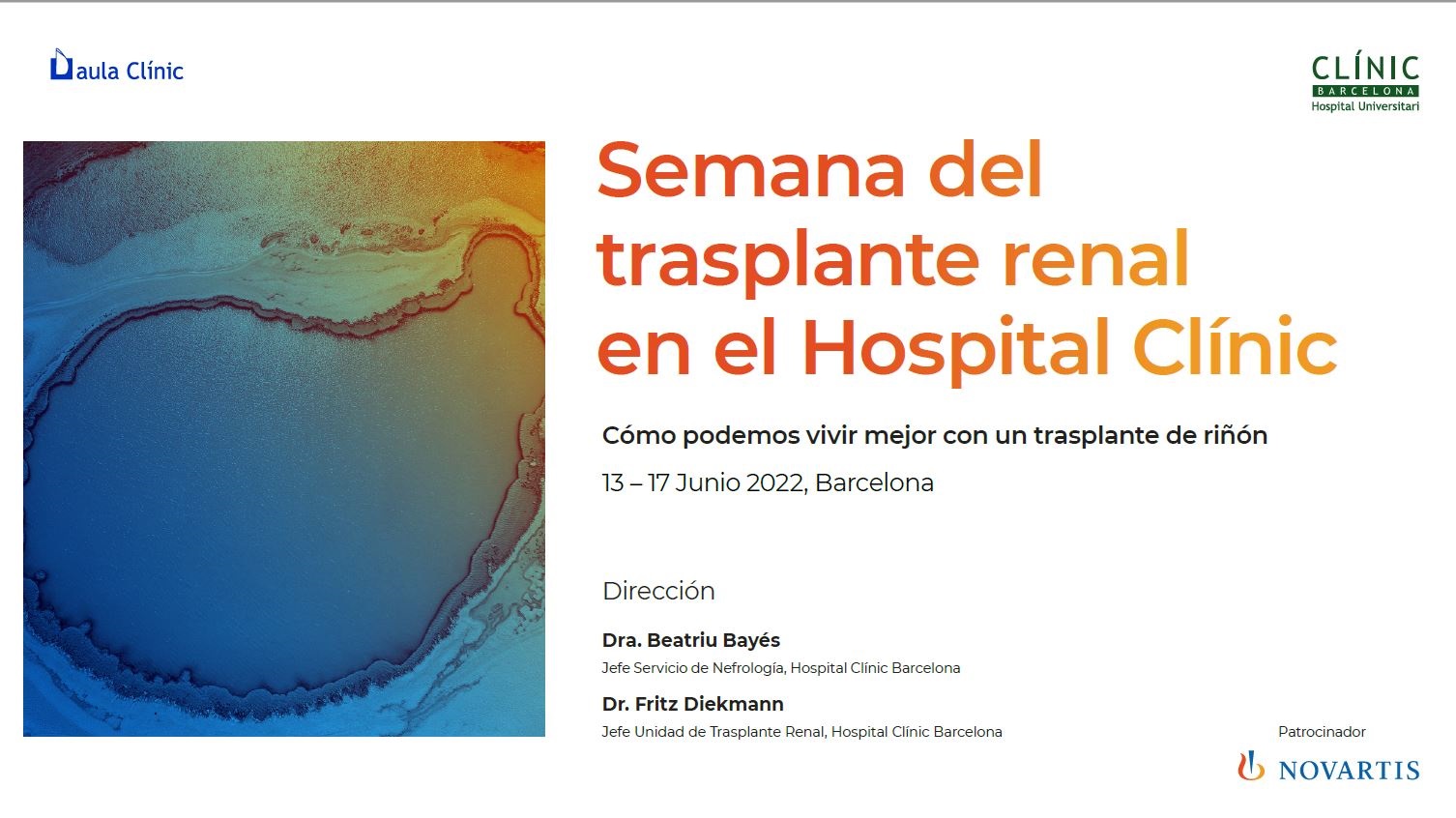 aula Clínic

CLÍNIC
BARCELONA
Hospital Universitari

Semana del trasplante renal en el Hospital Clínic

Cómo podemos vivir mejor con un trasplante de riñón

13 – 17 Junio 2022, Barcelona

Dirección

Dra. Beatriu Bayés
Jefe Servicio de Nefrología, Hospital Clínic Barcelona

Dr. Fritz Diekmann
Jefe Unidad de Trasplante Renal, Hospital Clínic Barcelona

Patrocinador
NOVARTIS